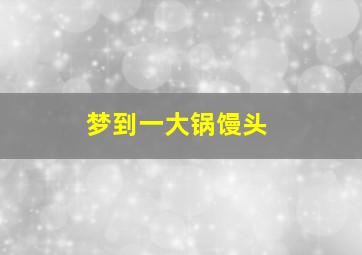 梦到一大锅馒头